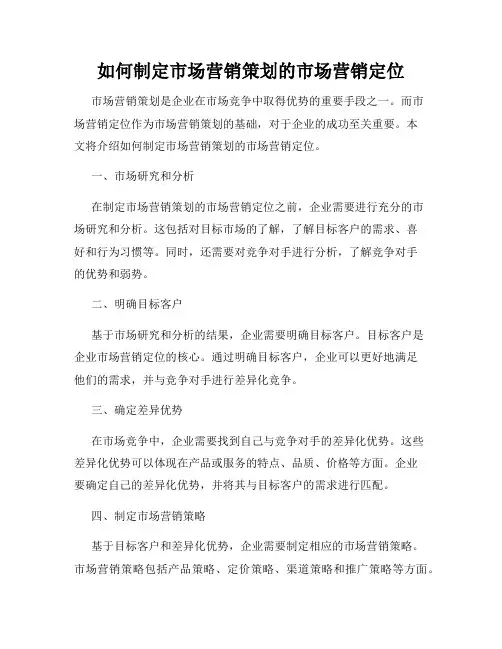 如何制定市场营销策划的市场营销定位

市场营销策划是企业在市场竞争中取得优势的重要手段之一。而市场营销定位作为市场营销策划的基础，对于企业的成功至关重要。本文将介绍如何制定市场营销策划的市场营销定位。

一、市场研究和分析

在制定市场营销策划的市场营销定位之前，企业需要进行充分的市场研究和分析。这包括对目标市场的了解，了解目标客户的需求、喜好和行为习惯等。同时，还需要对竞争对手进行分析，了解竞争对手的优势和弱势。

二、明确目标客户

基于市场研究和分析的结果，企业需要明确目标客户。目标客户是企业市场营销定位的核心。通过明确目标客户，企业可以更好地满足他们的需求，并与竞争对手进行差异化竞争。

三、确定差异优势

在市场竞争中，企业需要找到自己与竞争对手的差异化优势。这些差异化优势可以体现在产品或服务的特点、品质、价格等方面。企业要确定自己的差异化优势，并将其与目标客户的需求进行匹配。

四、制定市场营销策略

基于目标客户和差异化优势，企业需要制定相应的市场营销策略。市场营销策略包括产品策略、定价策略、渠道策略和推广策略等方面。